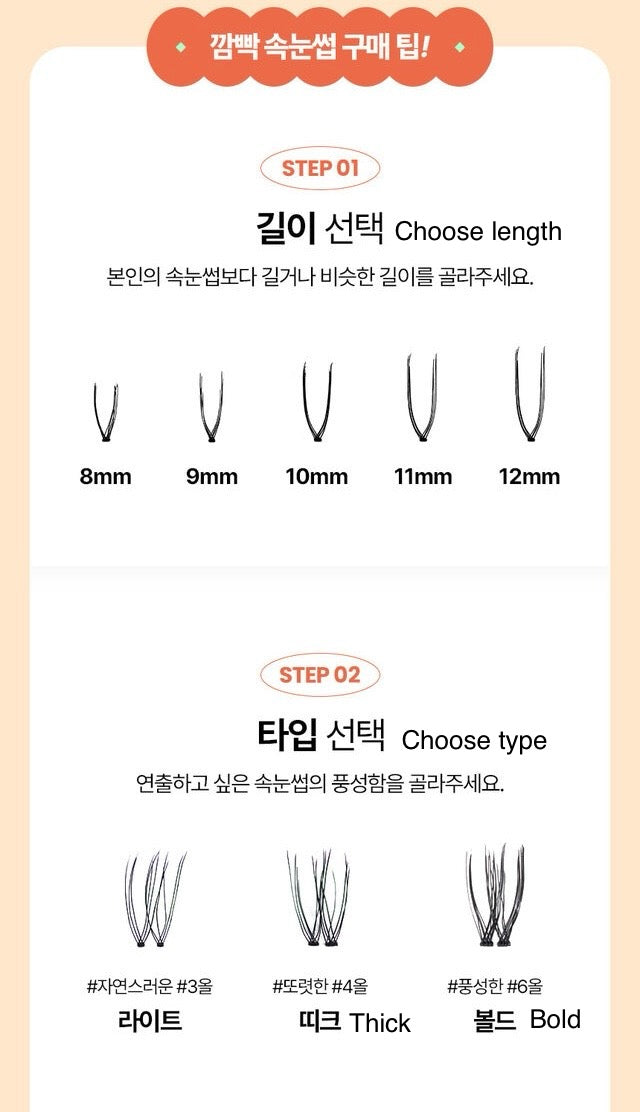 깜빡 속눈썹 구매 팁!

STEP 01

길이 선택 Choose length

본인의 속눈썹보다 길거나 비슷한 길이를 골라주세요.

8mm

9mm

10mm

11mm

12mm

STEP 02

타입 선택 Choose type

연출하고 싶은 속눈썹의 풍성함을 골라주세요.

#자연스러운 #3올
라이트

#또렷한 #4올
띠크 Thick

#풍성한 #6올
볼드 Bold